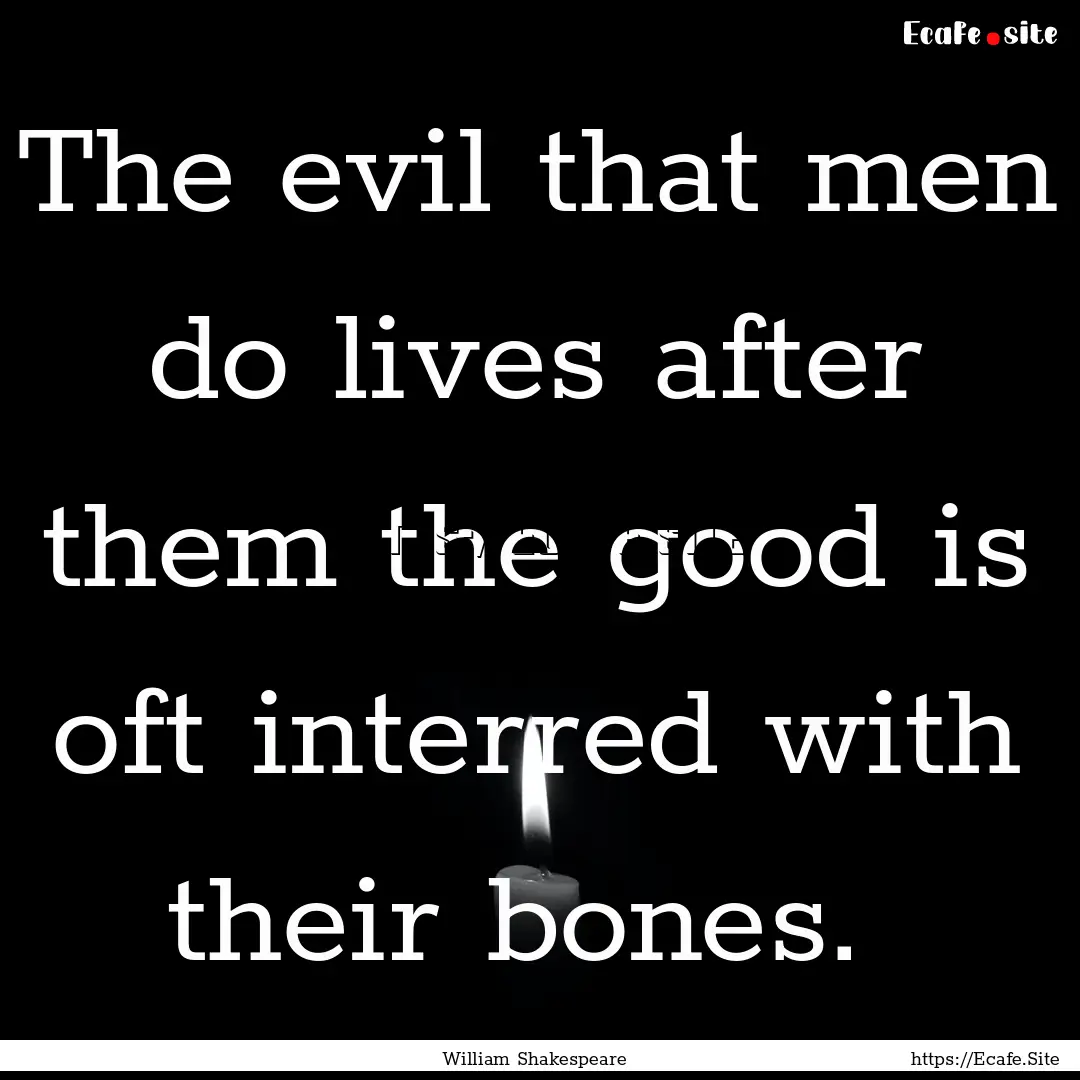 Ecafe.site

The evil that men do lives after them the good is oft interred with their bones.

William Shakespeare

https://Ecafe.Site